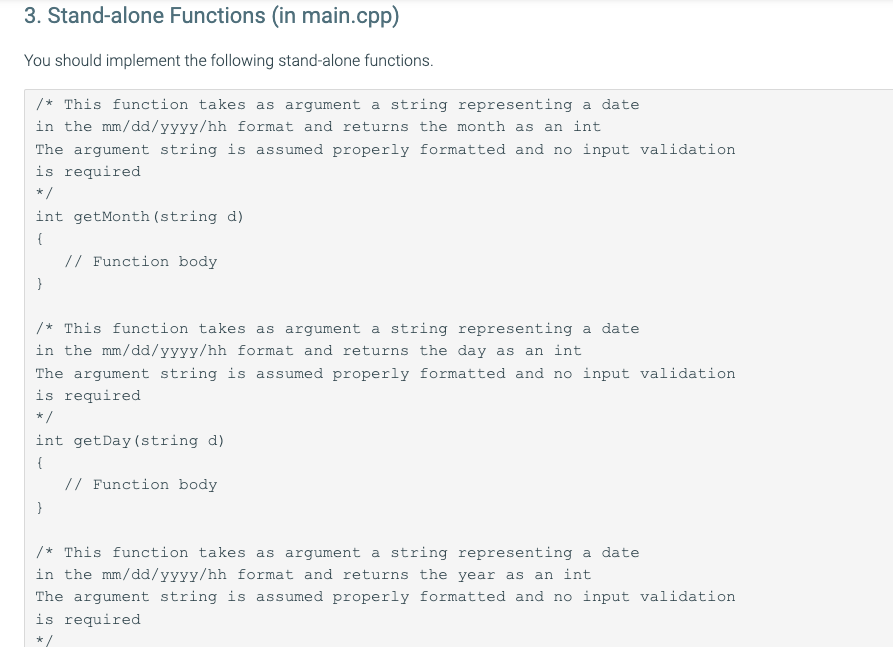 3. Stand-alone Functions (in main.cpp)

You should implement the following stand-alone functions.

/* This function takes as argument a string representing a date
in the mm/dd/yyyy/hh format and returns the month as an int
The argument string is assumed properly formatted and no input validation
is required
*/
int getMonth(string d)
{
   // Function body
}

/* This function takes as argument a string representing a date
in the mm/dd/yyyy/hh format and returns the day as an int
The argument string is assumed properly formatted and no input validation
is required
*/
int getDay(string d)
{
   // Function body
}

/* This function takes as argument a string representing a date
in the mm/dd/yyyy/hh format and returns the year as an int
The argument string is assumed properly formatted and no input validation
is required
*/